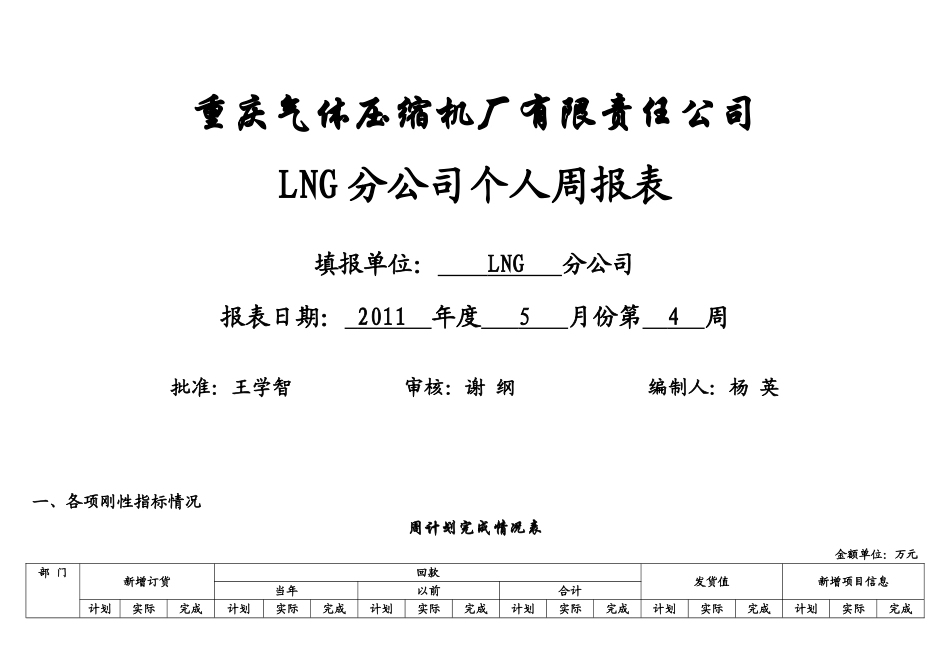 重庆气体压缩机厂有限责任公司

LNG 分公司个人周报表

填报单位：LNG 分公司

报表日期：2011 年度 5 月份第 4 周

批准：王学智　　审核：谢 纲　　编制人：杨 英

一、各项刚性指标情况

周计划完成情况表

金额单位：万元

| 部 门 | 新增订货 | | | 回款 | | | | | | | | | 发货值 | | | 新增项目信息 | | |
|---|---|---|---|---|---|---|---|---|---|---|---|---|---|---|---|---|---|---|
| | | | | 当年 | | | 以前 | | | 合计 | | | | | | | | |
| | 计划 | 实际 | 完成 | 计划 | 实际 | 完成 | 计划 | 实际 | 完成 | 计划 | 实际 | 完成 | 计划 | 实际 | 完成 | 计划 | 实际 | 完成 |